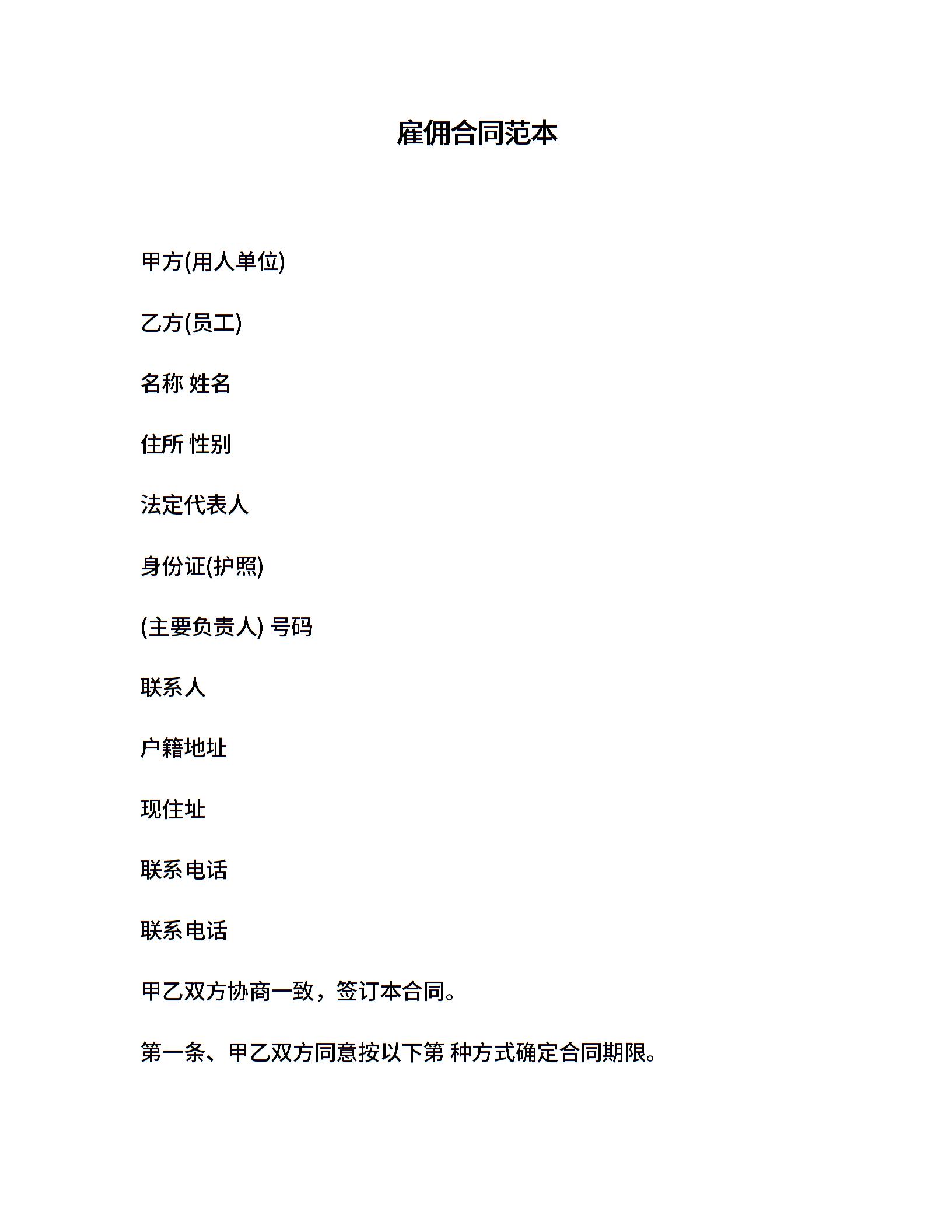 雇佣合同范本

甲方(用人单位)

乙方(员工)

名称 姓名

住所 性别

法定代表人

身份证(护照)

(主要负责人) 号码

联系人

户籍地址

现住址

联系电话

联系电话

甲乙双方协商一致，签订本合同。

第一条、甲乙双方同意按以下第 种方式确定合同期限。